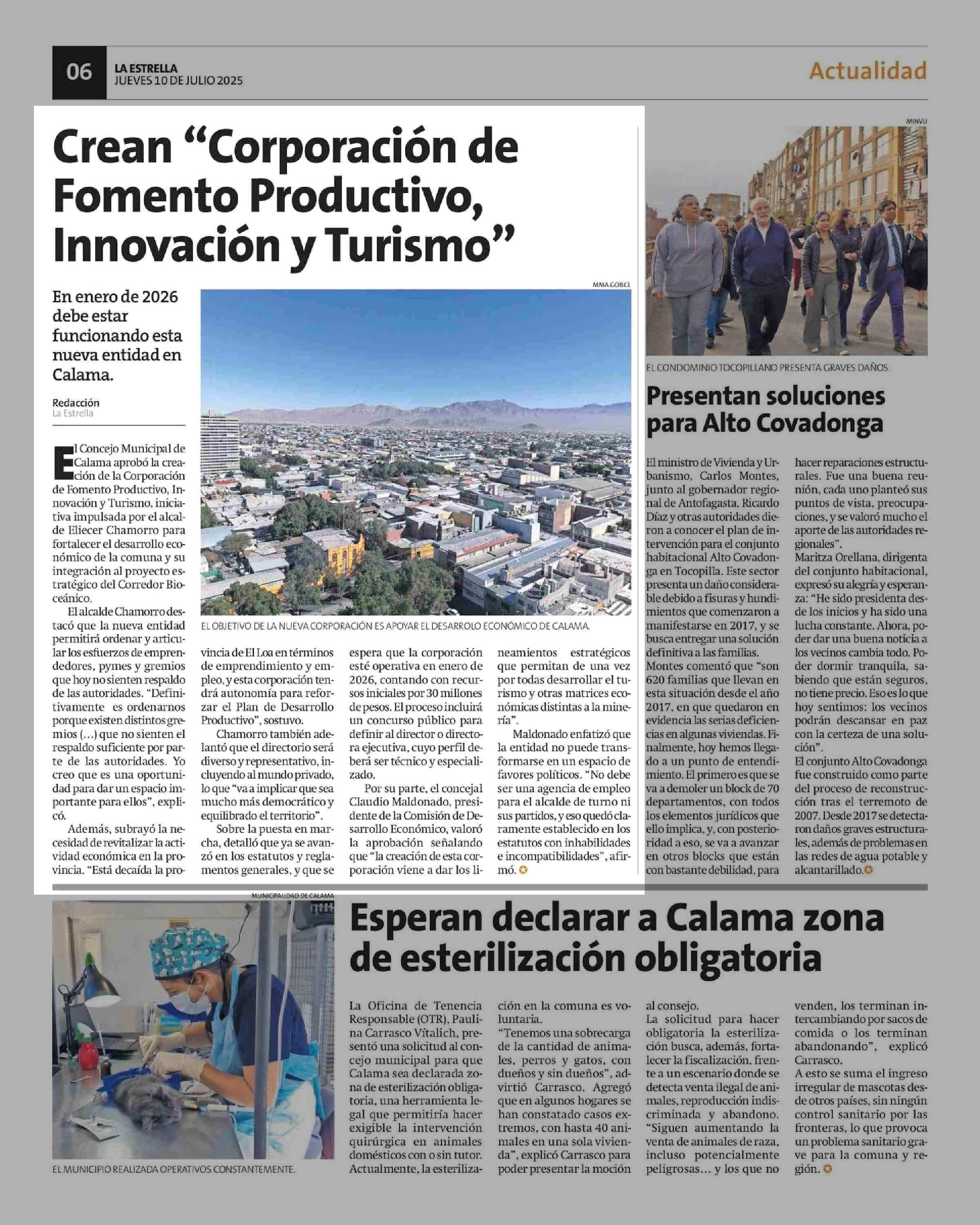 06
LA ESTRELLA
JUEVES 10 DE JULIO 2025

Actualidad

Crean “Corporación de Fomento Productivo, Innovación y Turismo”

En enero de 2026 debe estar funcionando esta nueva entidad en Calama.

Redacción
La Estrella

MMA.GOB.CL

EL OBJETIVO DE LA NUEVA CORPORACIÓN ES APOYAR EL DESARROLO ECONÓMICO DE CALAMA.

El Concejo Municipal de Calama aprobó la creación de la Corporación de Fomento Productivo, Innovación y Turismo, iniciativa impulsada por el alcalde Eliecer Chamorro para fortalecer el desarrollo económico de la comuna y su integración al proyecto estratégico del Corredor Bioceánico.

El alcalde Chamorro destacó que la nueva entidad permitirá ordenar y articular los esfuerzos de emprendedores, pymes y gremios que hoy no sienten respaldo de las autoridades. “Definitivamente es ordenarnos porque existen distintos gremios (…) que no sienten el respaldo suficiente por parte de las autoridades. Yo creo que es una oportunidad para dar un espacio importante para ellos”, explicó.

Además, subrayó la necesidad de revitalizar la actividad económica en la provincia. “Está decaída la provincia de El Loa en términos de emprendimiento y empleo, y esta corporación tendrá autonomía para reforzar el Plan de Desarrollo Productivo”, sostuvo.

Chamorro también adelantó que el directorio será diverso y representativo, incluyendo al mundo privado, lo que “va a implicar que sea mucho más democrático y equilibrado el territorio”.

Sobre la puesta en marcha, detalló que ya se avanzó en los estatutos y reglamentos generales, y que se espera que la corporación esté operativa en enero de 2026, contando con recursos iniciales por 30 millones de pesos. El proceso incluirá un concurso público para definir al director o directora ejecutiva, cuyo perfil deberá ser técnico y especializado.

Por su parte, el concejal Claudio Maldonado, presidente de la Comisión de Desarrollo Económico, valoró la aprobación señalando que “la creación de esta corporación viene a dar los lineamientos estratégicos que permitan de una vez por todas desarrollar el turismo y otras matrices económicas distintas a la minería”.

Maldonado enfatizó que la entidad no puede transformarse en un espacio de favores políticos. “No debe ser una agencia de empleo para el alcalde de turno ni sus partidos, y eso quedó claramente establecido en los estatutos con inhabilidades e incompatibilidades”, afirmó.

MINVU

EL CONDOMINIO TOCOPILLANO PRESENTA GRAVES DAÑOS.

Presentan soluciones para Alto Covadonga

El ministro de Vivienda y Urbanismo, Carlos Montes, junto al gobernador regional de Antofagasta, Ricardo Díaz y otras autoridades dieron a conocer el plan de intervención para el conjunto habitacional Alto Covadonga en Tocopilla. Este sector presenta un daño considerable debido a fisuras y hundimientos que comenzaron a manifestarse en 2017, y se busca entregar una solución definitiva a las familias.
Montes comentó que “son 620 familias que llevan en esta situación desde el año 2017, en que quedaron en evidencia las serias deficiencias en algunas viviendas. Finalmente, hoy hemos llegado a un punto de entendimiento. El primero es que se va a demoler un block de 70 departamentos, con todos los elementos jurídicos que ello implica, y, con posterioridad a eso, se va a avanzar en otros blocks que están con bastante debilidad, para hacer reparaciones estructurales. Fue una buena reunión, cada uno planteó sus puntos de vista, preocupaciones, y se valoró mucho el aporte de las autoridades regionales”.
Maritza Orellana, dirigenta del conjunto habitacional, expresó su alegría y esperanza: “He sido presidenta desde los inicios y ha sido una lucha constante. Ahora, poder dar una buena noticia a los vecinos cambia todo. Poder dormir tranquila, sabiendo que están seguros, no tiene precio. Eso es lo que hoy sentimos: los vecinos podrán descansar en paz con la certeza de una solución”.
El conjunto Alto Covadonga fue construido como parte del proceso de reconstrucción tras el terremoto de 2007. Desde 2017 se detectaron daños graves estructurales, además de problemas en las redes de agua potable y alcantarillado.

MUNICIPALIDAD DE CALAMA

EL MUNICIPIO REALIZADA OPERATIVOS CONSTANTEMENTE.

Esperan declarar a Calama zona de esterilización obligatoria

La Oficina de Tenencia Responsable (OTR), Paulina Carrasco Vitalich, presentó una solicitud al concejo municipal para que Calama sea declarada zona de esterilización obligatoria, una herramienta legal que permitiría hacer exigible la intervención quirúrgica en animales domésticos con o sin tutor. Actualmente, la esterilización en la comuna es voluntaria.
“Tenemos una sobrecarga de la cantidad de animales, perros y gatos, con dueños y sin dueños”, advirtió Carrasco. Agregó que en algunos hogares se han constatado casos extremos, con hasta 40 animales en una sola vivienda”, explicó Carrasco para poder presentar la moción al consejo.
La solicitud para hacer obligatoria la esterilización busca, además, fortalecer la fiscalización, frente a un escenario donde se detecta venta ilegal de animales, reproducción indiscriminada y abandono. “Siguen aumentando la venta de animales de raza, incluso potencialmente peligrosas… y los que no venden, los terminan intercambiando por sacos de comida o los terminan abandonando”, explicó Carrasco.
A esto se suma el ingreso irregular de mascotas desde otros países, sin ningún control sanitario por las fronteras, lo que provoca un problema sanitario grave para la comuna y región.